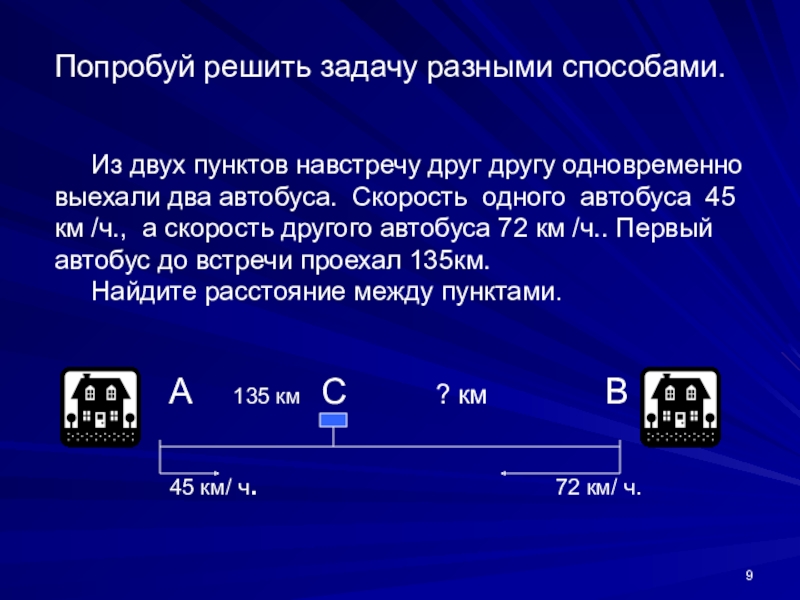 Попробуй решить задачу разными способами.

Из двух пунктов навстречу друг другу одновременно выехали два автобуса. Скорость одного автобуса 45 км /ч., а скорость другого автобуса 72 км /ч.. Первый автобус до встречи проехал 135км.

Найдите расстояние между пунктами.

А 135 км С ? км В

45 км/ ч. 72 км/ ч.

9